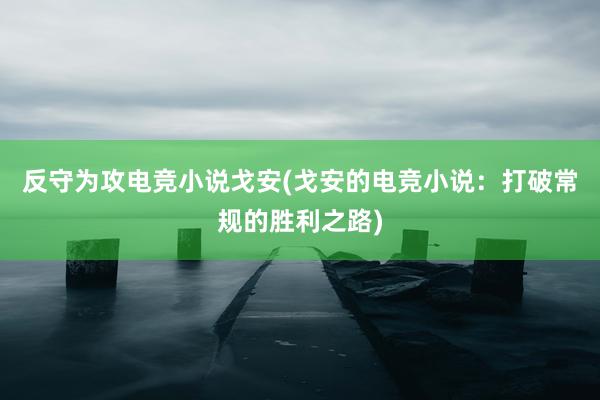 反守为攻电竞小说戈安(戈安的电竞小说：打破常规的胜利之路)